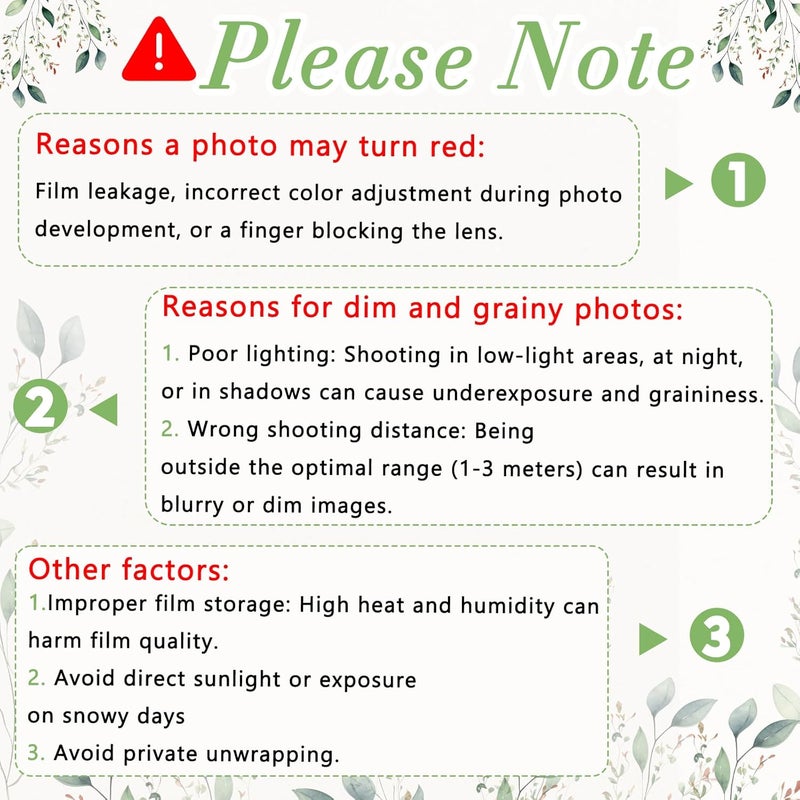 Please Note

Reasons a photo may turn red:

Film leakage, incorrect color adjustment during photo development, or a finger blocking the lens.

1

Reasons for dim and grainy photos:

1. Poor lighting: Shooting in low-light areas, at night, or in shadows can cause underexposure and graininess.

2. Wrong shooting distance: Being outside the optimal range (1-3 meters) can result in blurry or dim images.

2

Other factors:

1.Improper film storage: High heat and humidity can harm film quality.

2. Avoid direct sunlight or exposure on snowy days

3. Avoid private unwrapping.

3